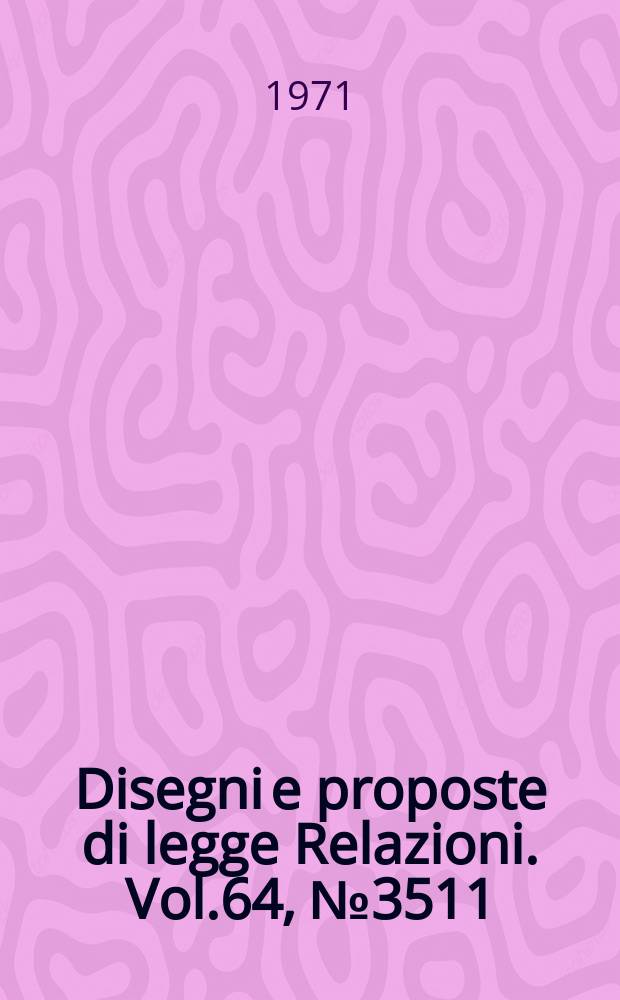 1971

Disegni e proposte di legge Relazioni. Vol.64, №3511